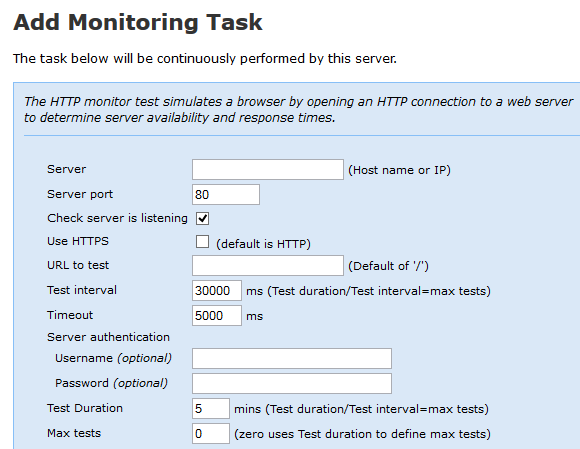 Add Monitoring Task

The task below will be continuously performed by this server.

The HTTP monitor test simulates a browser by opening an HTTP connection to a web server to determine server availability and response times.

Server (Host name or IP)
Server port 80
Check server is listening
Use HTTPS (default is HTTP)
URL to test (Default of '/')
Test interval 30000 ms (Test duration/Test interval=max tests)
Timeout 5000 ms
Server authentication
Username (optional)
Password (optional)
Test Duration 5 mins (Test duration/Test interval=max tests)
Max tests 0 (zero uses Test duration to define max tests)